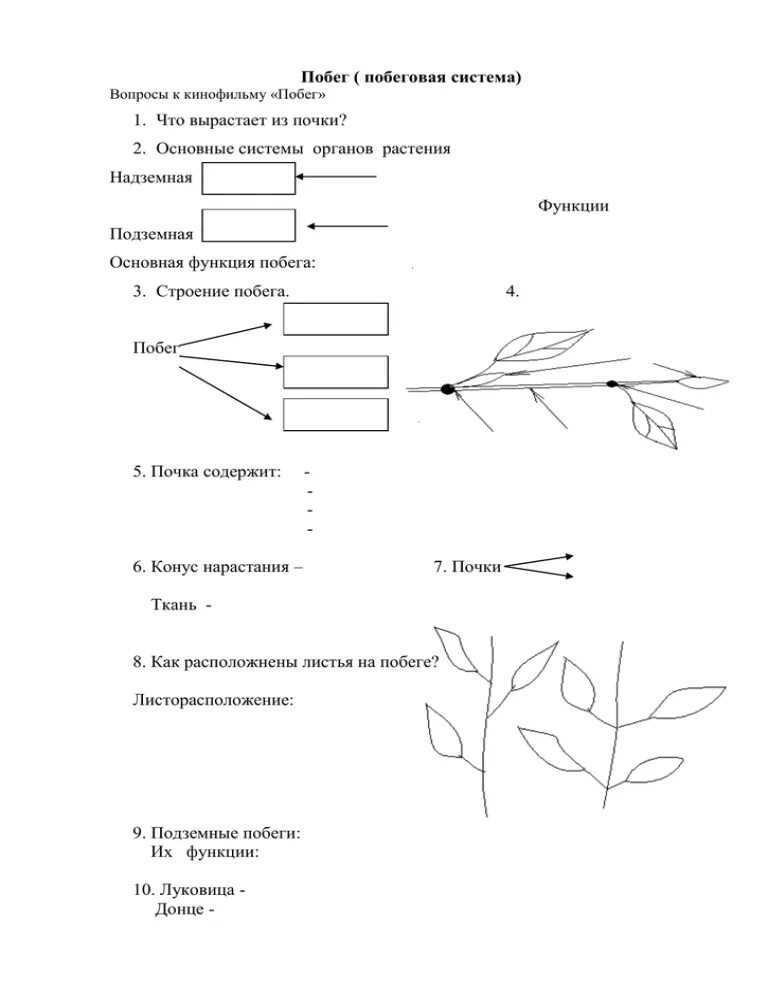 Побег ( побеговая система)

Вопросы к кинофильму «Побег»

1. Что вырастает из почки?

2. Основные системы органов растения

Надземная

Функции

Подземная

Основная функция побега:

3. Строение побега.

4.

Побег

5. Почка содержит: -
-
-
-

6. Конус нарастания –

7. Почки

Ткань -

8. Как расположнены листья на побеге?

Листорасположение:

9. Подземные побеги:
Их функции:

10. Луковица -
Донце -